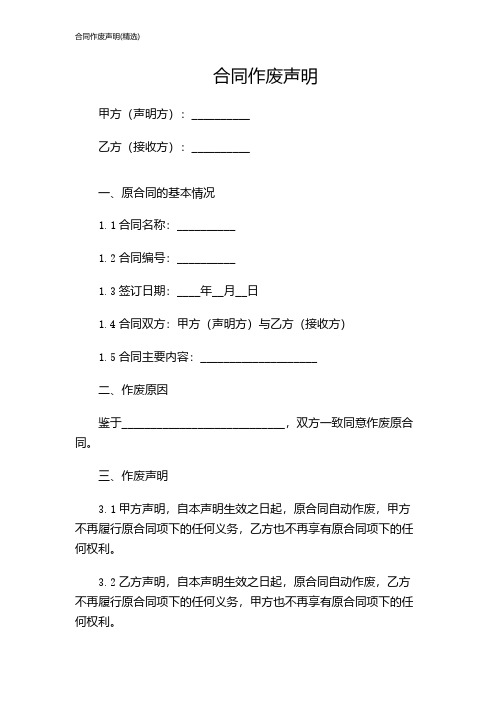 合同作废声明(精选)

合同作废声明

甲方（声明方）：__________

乙方（接收方）：__________

一、原合同的基本情况

1.1 合同名称：__________

1.2 合同编号：__________

1.3 签订日期：____年__月__日

1.4 合同双方：甲方（声明方）与乙方（接收方）

1.5 合同主要内容：____________________

二、作废原因

鉴于____________________________，双方一致同意作废原合同。

三、作废声明

3.1 甲方声明，自本声明生效之日起，原合同自动作废，甲方不再履行原合同项下的任何义务，乙方也不再享有原合同项下的任何权利。

3.2 乙方声明，自本声明生效之日起，原合同自动作废，乙方不再履行原合同项下的任何义务，甲方也不再享有原合同项下的任何权利。